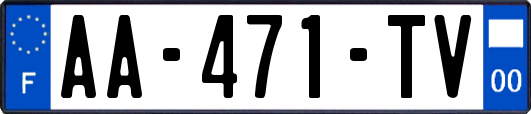 F
AA-471-TV
00